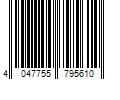 4 047755 795610